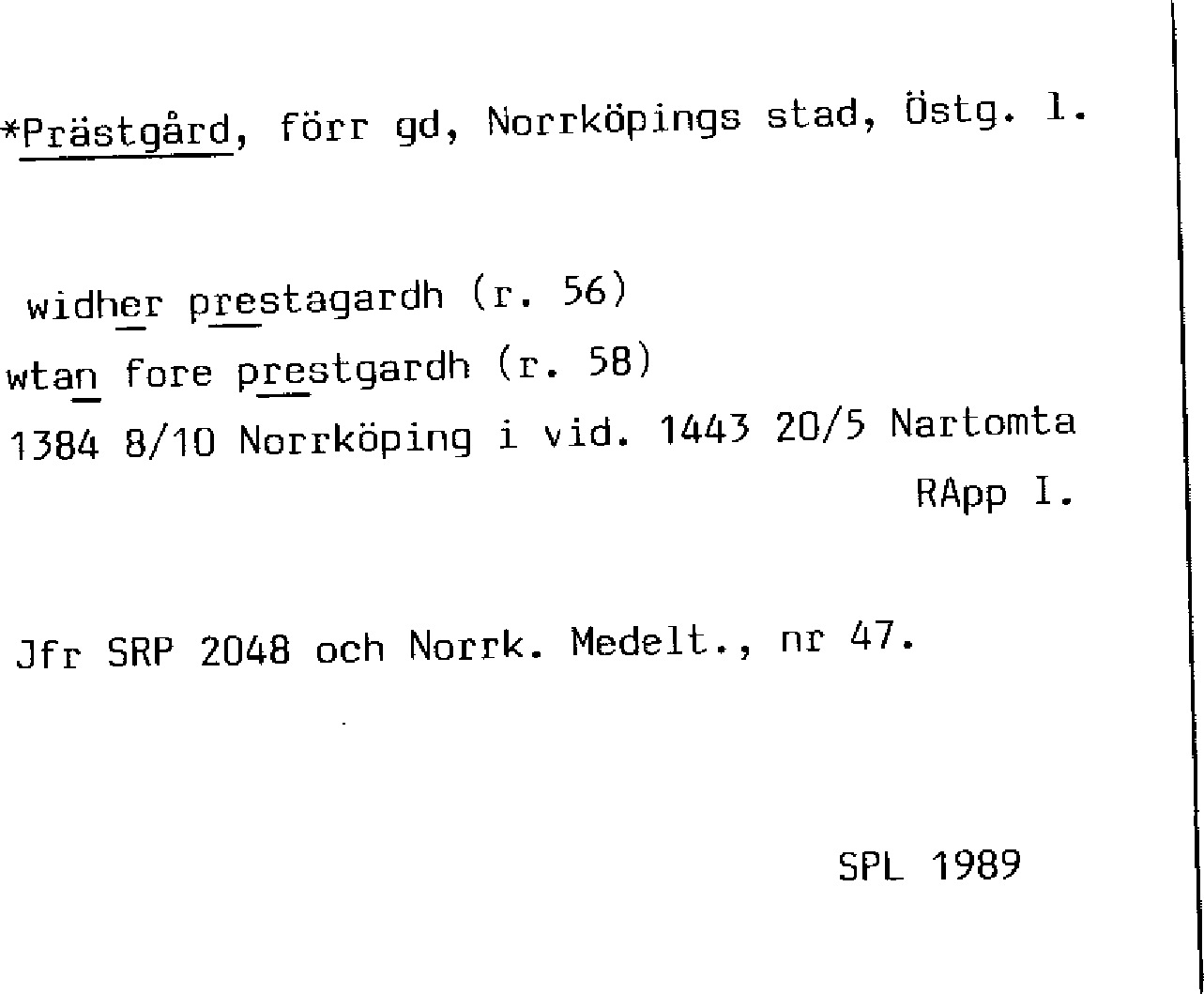 *Prästgård, förr gd, Norrköpings stad, Östg. l.

widher prestagardh (r. 56)
wtan fore prestgardh (r. 58)
1384 8/10 Norrköping i vid. 1443 20/5 Nartomta
RApp I.

Jfr SRP 2048 och Norrk. Medelt., nr 47.

SPL 1989